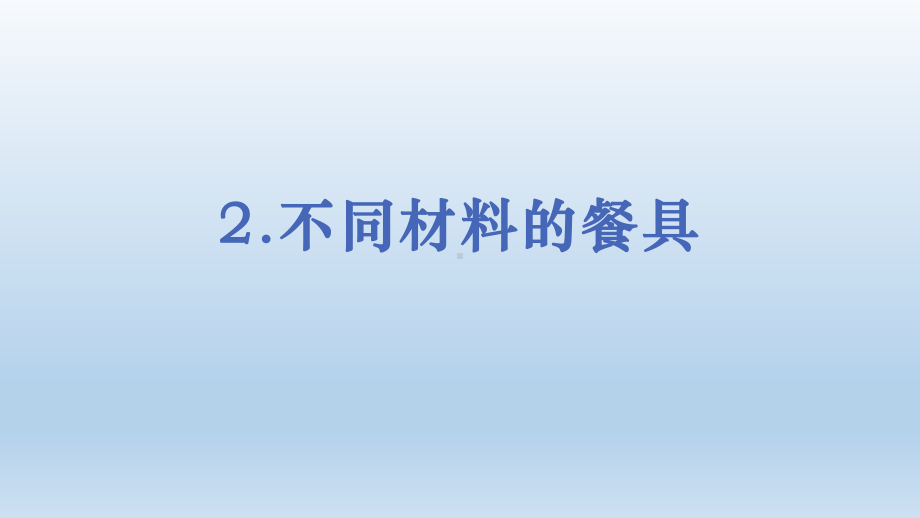 2.不同材料的餐具